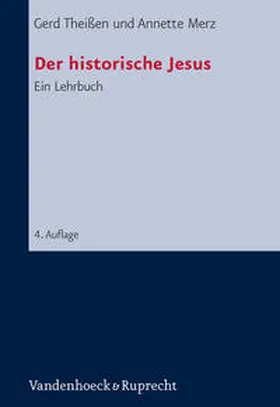 Gerd Theißen und Annette Merz

Der historische Jesus

Ein Lehrbuch

4. Auflage

Vandenhoeck & Ruprecht